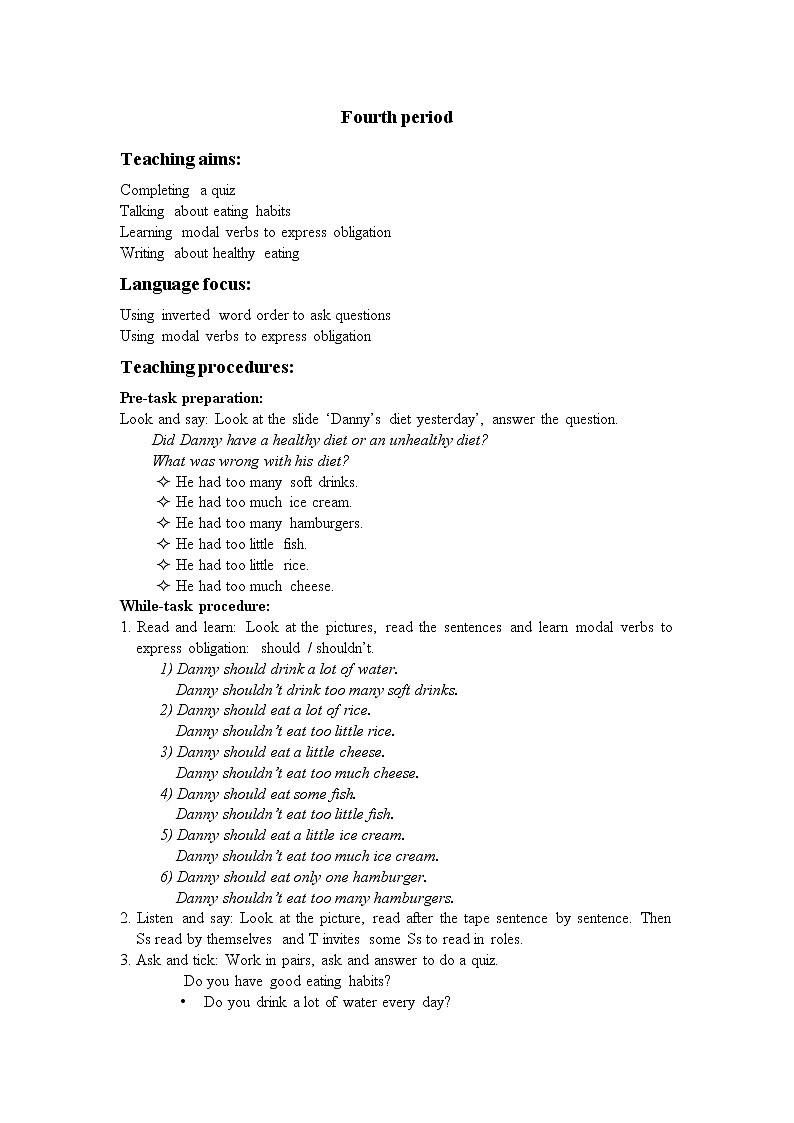 Fourth period

Teaching aims:

Completing a quiz
Talking about eating habits
Learning modal verbs to express obligation
Writing about healthy eating

Language focus:

Using inverted word order to ask questions
Using modal verbs to express obligation

Teaching procedures:

Pre-task preparation:
Look and say: Look at the slide 'Danny's diet yesterday', answer the question.
Did Danny have a healthy diet or an unhealthy diet?
What was wrong with his diet?
✧ He had too many soft drinks.
✧ He had too much ice cream.
✧ He had too many hamburgers.
✧ He had too little fish.
✧ He had too little rice.
✧ He had too much cheese.

While-task procedure:
1. Read and learn: Look at the pictures, read the sentences and learn modal verbs to express obligation: should / shouldn't.
1) Danny should drink a lot of water.
Danny shouldn't drink too many soft drinks.
2) Danny should eat a lot of rice.
Danny shouldn't eat too little rice.
3) Danny should eat a little cheese.
Danny shouldn't eat too much cheese.
4) Danny should eat some fish.
Danny shouldn't eat too little fish.
5) Danny should eat a little ice cream.
Danny shouldn't eat too much ice cream.
6) Danny should eat only one hamburger.
Danny shouldn't eat too many hamburgers.
2. Listen and say: Look at the picture, read after the tape sentence by sentence. Then Ss read by themselves and T invites some Ss to read in roles.
3. Ask and tick: Work in pairs, ask and answer to do a quiz.
Do you have good eating habits?
• Do you drink a lot of water every day?